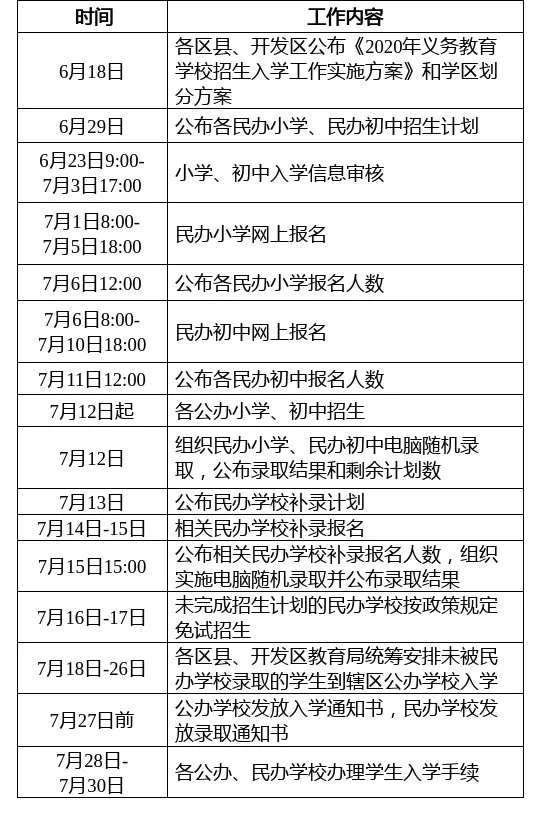 | 时间 | 工作内容 |
|---|---|
| 6月18日 | 各区县、开发区公布《2020年义务教育学校招生入学工作实施方案》和学区划分方案 |
| 6月29日 | 公布各民办小学、民办初中招生计划 |
| 6月23日9:00-7月3日17:00 | 小学、初中入学信息审核 |
| 7月1日8:00-7月5日18:00 | 民办小学网上报名 |
| 7月6日12:00 | 公布各民办小学报名人数 |
| 7月6日8:00-7月10日18:00 | 民办初中网上报名 |
| 7月11日12:00 | 公布各民办初中报名人数 |
| 7月12日起 | 各公办小学、初中招生 |
| 7月12日 | 组织民办小学、民办初中电脑随机录取，公布录取结果和剩余计划数 |
| 7月13日 | 公布民办学校补录计划 |
| 7月14日-15日 | 相关民办学校补录报名 |
| 7月15日15:00 | 公布相关民办学校补录报名人数，组织实施电脑随机录取并公布录取结果 |
| 7月16日-17日 | 未完成招生计划的民办学校按政策规定免试招生 |
| 7月18日-26日 | 各区县、开发区教育局统筹安排未被民办学校录取的学生到辖区公办学校入学 |
| 7月27日前 | 公办学校发放入学通知书，民办学校发放录取通知书 |
| 7月28日-7月30日 | 各公办、民办学校办理学生入学手续 |